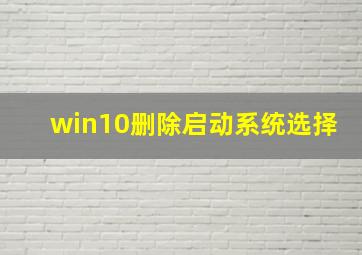 win10删除启动系统选择